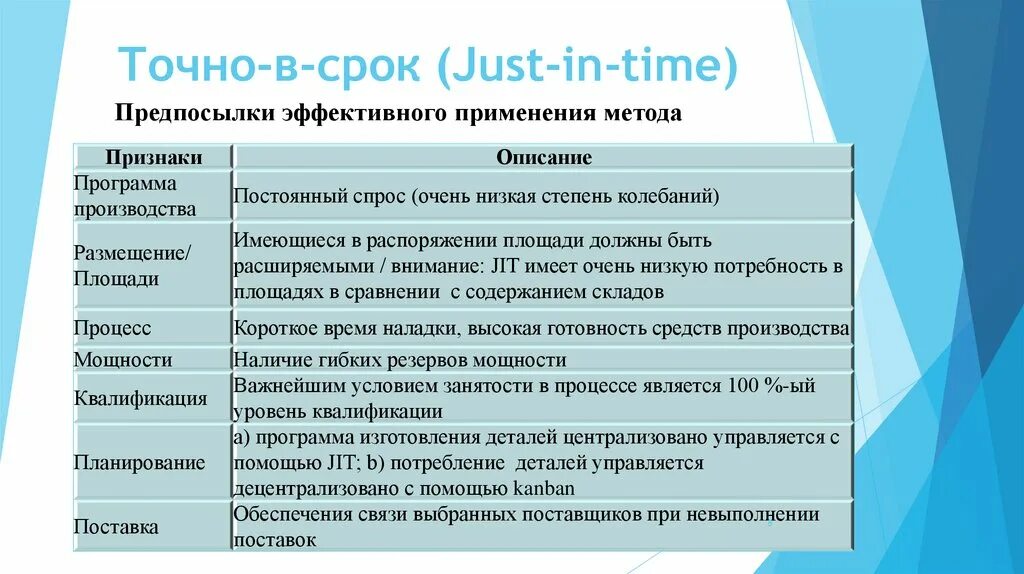 Точно-в-срок (Just-in-time)

Предпосылки эффективного применения метода

| Признаки | Описание |
|---|---|
| Программа производства | Постоянный спрос (очень низкая степень колебаний) |
| Размещение/ Площади | Имеющиеся в распоряжении площади должны быть расширяемыми / внимание: JIT имеет очень низкую потребность в площадях в сравнении с содержанием складов |
| Процесс | Короткое время наладки, высокая готовность средств производства |
| Мощности | Наличие гибких резервов мощности |
| Квалификация | Важнейшим условием занятости в процессе является 100 %-ый уровень квалификации |
| Планирование | а) программа изготовления деталей централизовано управляется с помощью JIT; b) потребление деталей управляется децентрализовано с помощью kanban |
| Поставка | Обеспечения связи выбранных поставщиков при невыполнении поставок |